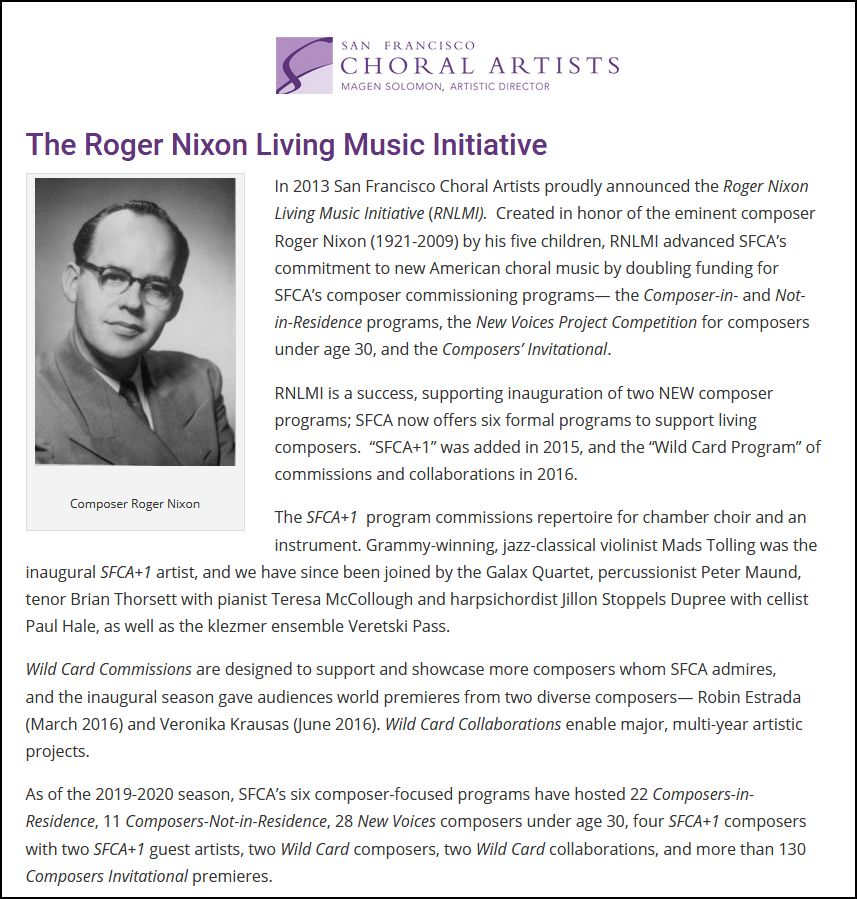 SAN FRANCISCO
CHORAL ARTISTS
MAGEN SOLOMON, ARTISTIC DIRECTOR

The Roger Nixon Living Music Initiative

Composer Roger Nixon

In 2013 San Francisco Choral Artists proudly announced the Roger Nixon Living Music Initiative (RNLMI). Created in honor of the eminent composer Roger Nixon (1921-2009) by his five children, RNLMI advanced SFCA's commitment to new American choral music by doubling funding for SFCA's composer commissioning programs— the Composer-in- and Not-in-Residence programs, the New Voices Project Competition for composers under age 30, and the Composers' Invitational.

RNLMI is a success, supporting inauguration of two NEW composer programs; SFCA now offers six formal programs to support living composers. "SFCA+1" was added in 2015, and the "Wild Card Program" of commissions and collaborations in 2016.

The SFCA+1 program commissions repertoire for chamber choir and an instrument. Grammy-winning, jazz-classical violinist Mads Tolling was the inaugural SFCA+1 artist, and we have since been joined by the Galax Quartet, percussionist Peter Maund, tenor Brian Thorsett with pianist Teresa McCollough and harpsichordist Jillon Stoppels Dupree with cellist Paul Hale, as well as the klezmer ensemble Veretski Pass.

Wild Card Commissions are designed to support and showcase more composers whom SFCA admires, and the inaugural season gave audiences world premieres from two diverse composers— Robin Estrada (March 2016) and Veronika Krausas (June 2016). Wild Card Collaborations enable major, multi-year artistic projects.

As of the 2019-2020 season, SFCA's six composer-focused programs have hosted 22 Composers-in-Residence, 11 Composers-Not-in-Residence, 28 New Voices composers under age 30, four SFCA+1 composers with two SFCA+1 guest artists, two Wild Card composers, two Wild Card collaborations, and more than 130 Composers Invitational premieres.